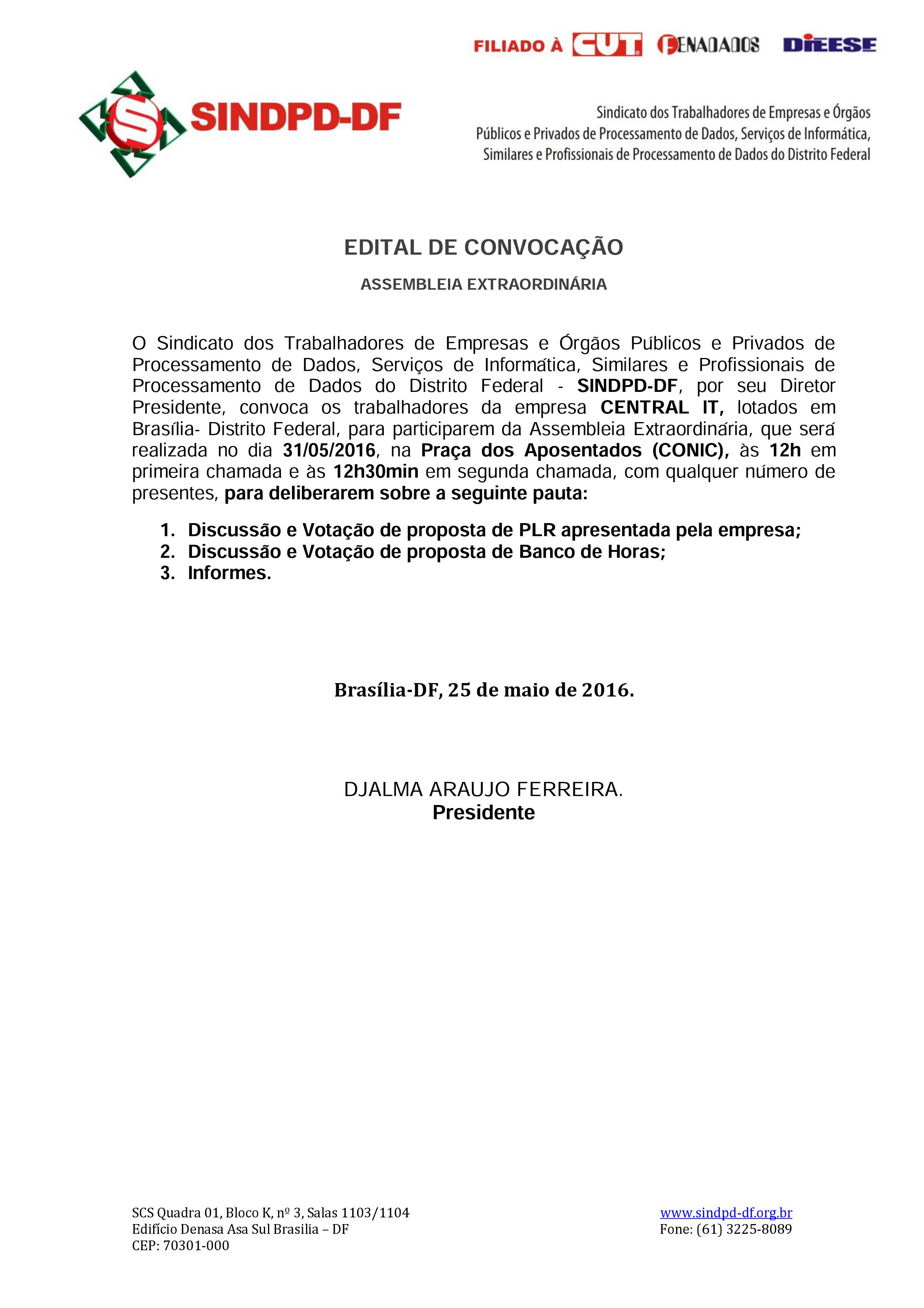 FILIADO À CUT FENADADOS DIEESE

SINDPD-DF

Sindicato dos Trabalhadores de Empresas e Órgãos Públicos e Privados de Processamento de Dados, Serviços de Informática, Similares e Profissionais de Processamento de Dados do Distrito Federal

EDITAL DE CONVOCAÇÃO

ASSEMBLEIA EXTRAORDINÁRIA

O Sindicato dos Trabalhadores de Empresas e Órgãos Públicos e Privados de Processamento de Dados, Serviços de Informática, Similares e Profissionais de Processamento de Dados do Distrito Federal - SINDPD-DF, por seu Diretor Presidente, convoca os trabalhadores da empresa CENTRAL IT, lotados em Brasília- Distrito Federal, para participarem da Assembleia Extraordinária, que será realizada no dia 31/05/2016, na Praça dos Aposentados (CONIC), às 12h em primeira chamada e às 12h30min em segunda chamada, com qualquer número de presentes, para deliberarem sobre a seguinte pauta:

1. Discussão e Votação de proposta de PLR apresentada pela empresa;
2. Discussão e Votação de proposta de Banco de Horas;
3. Informes.

Brasília-DF, 25 de maio de 2016.

DJALMA ARAUJO FERREIRA.
Presidente

SCS Quadra 01, Bloco K, nº 3, Salas 1103/1104
Edifício Denasa Asa Sul Brasilia – DF
CEP: 70301-000

www.sindpd-df.org.br
Fone: (61) 3225-8089